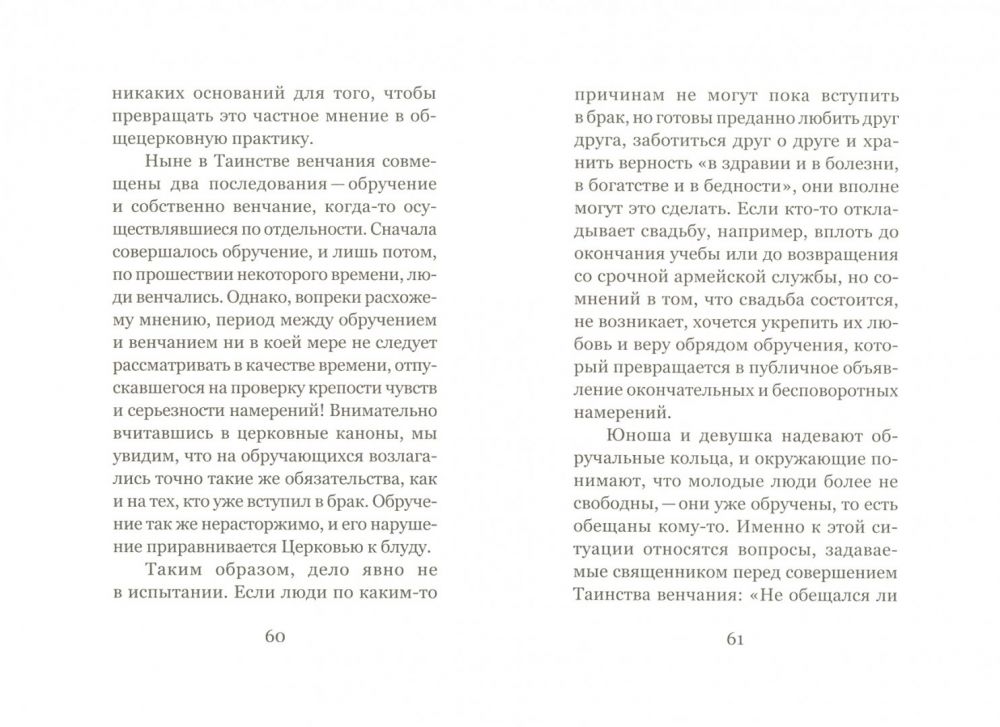 никаких оснований для того, чтобы превращать это частное мнение в общецерковную практику.

Ныне в Таинстве венчания совмещены два последования — обручение и собственно венчание, когда-то осуществлявшиеся по отдельности. Сначала совершалось обручение, и лишь потом, по прошествии некоторого времени, люди венчались. Однако, вопреки расхожему мнению, период между обручением и венчанием ни в коей мере не следует рассматривать в качестве времени, отпускавшегося на проверку крепости чувств и серьезности намерений! Внимательно вчитавшись в церковные каноны, мы увидим, что на обручающихся возлагались точно такие же обязательства, как и на тех, кто уже вступил в брак. Обручение так же нерасторжимо, и его нарушение приравнивается Церковью к блуду.

Таким образом, дело явно не в испытании. Если люди по каким-то

60

причинам не могут пока вступить в брак, но готовы преданно любить друг друга, заботиться друг о друге и хранить верность «в здравии и в болезни, в богатстве и в бедности», они вполне могут это сделать. Если кто-то откладывает свадьбу, например, вплоть до окончания учебы или до возвращения со срочной армейской службы, но сомнений в том, что свадьба состоится, не возникает, хочется укрепить их любовь и веру обрядом обручения, который превращается в публичное объявление окончательных и бесповоротных намерений.

Юноша и девушка надевают обручальные кольца, и окружающие понимают, что молодые люди более не свободны, — они уже обручены, то есть обещаны кому-то. Именно к этой ситуации относятся вопросы, задаваемые священником перед совершением Таинства венчания: «Не обещался ли

61